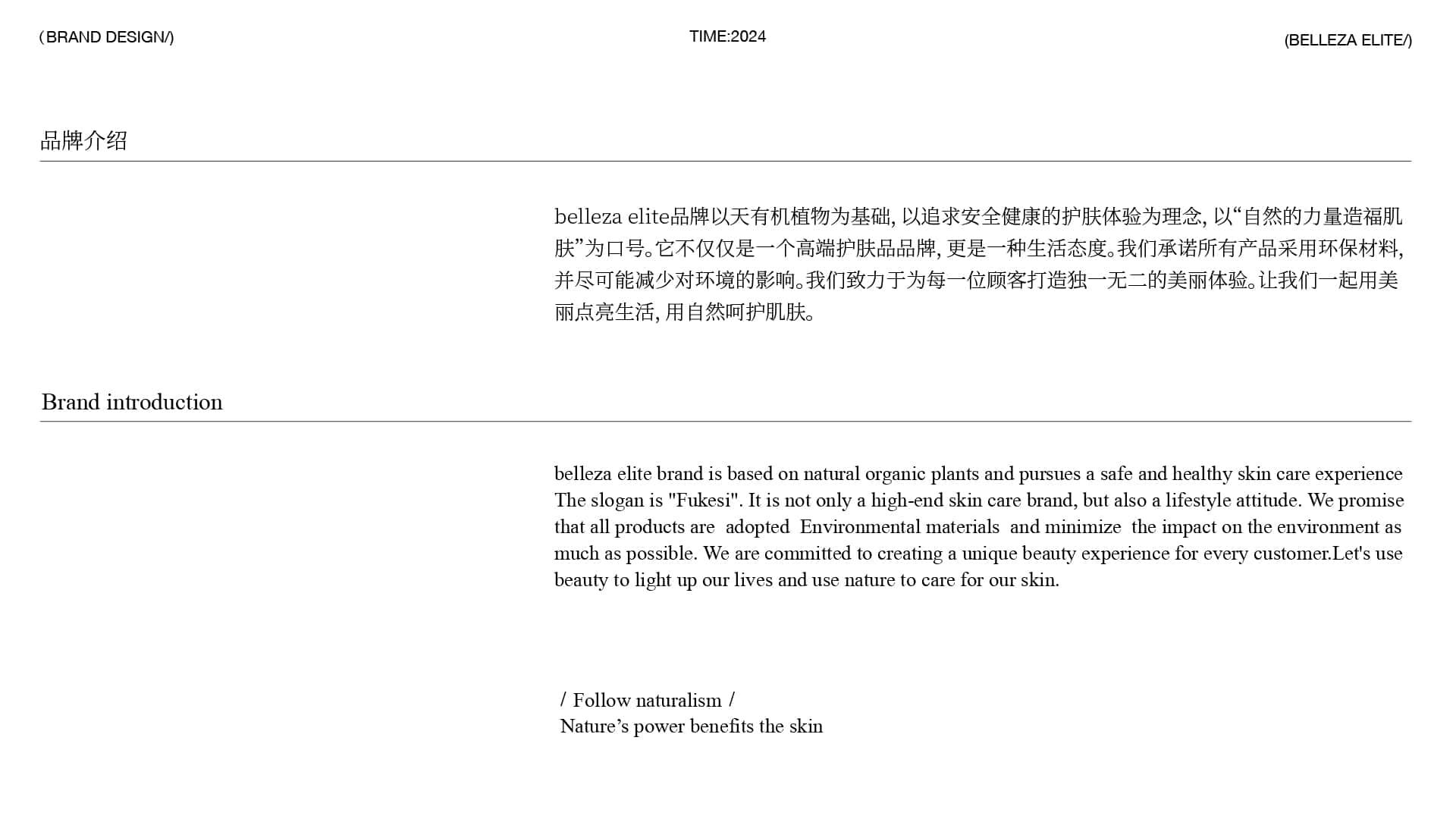 （BRAND DESIGN/)

TIME:2024

(BELLEZA ELITE/)

品牌介绍

belleza elite品牌以天有机植物为基础, 以追求安全健康的护肤体验为理念, 以“自然的力量造福肌肤”为口号。它不仅仅是一个高端护肤品品牌, 更是一种生活态度。我们承诺所有产品采用环保材料, 并尽可能减少对环境的影响。我们致力于为每一位顾客打造独一无二的美丽体验。让我们一起用美丽点亮生活, 用自然呵护肌肤。

Brand introduction

belleza elite brand is based on natural organic plants and pursues a safe and healthy skin care experience The slogan is "Fukesi". It is not only a high-end skin care brand, but also a lifestyle attitude. We promise that all products are adopted Environmental materials and minimize the impact on the environment as much as possible. We are committed to creating a unique beauty experience for every customer.Let's use beauty to light up our lives and use nature to care for our skin.

/ Follow naturalism /
Nature’s power benefits the skin